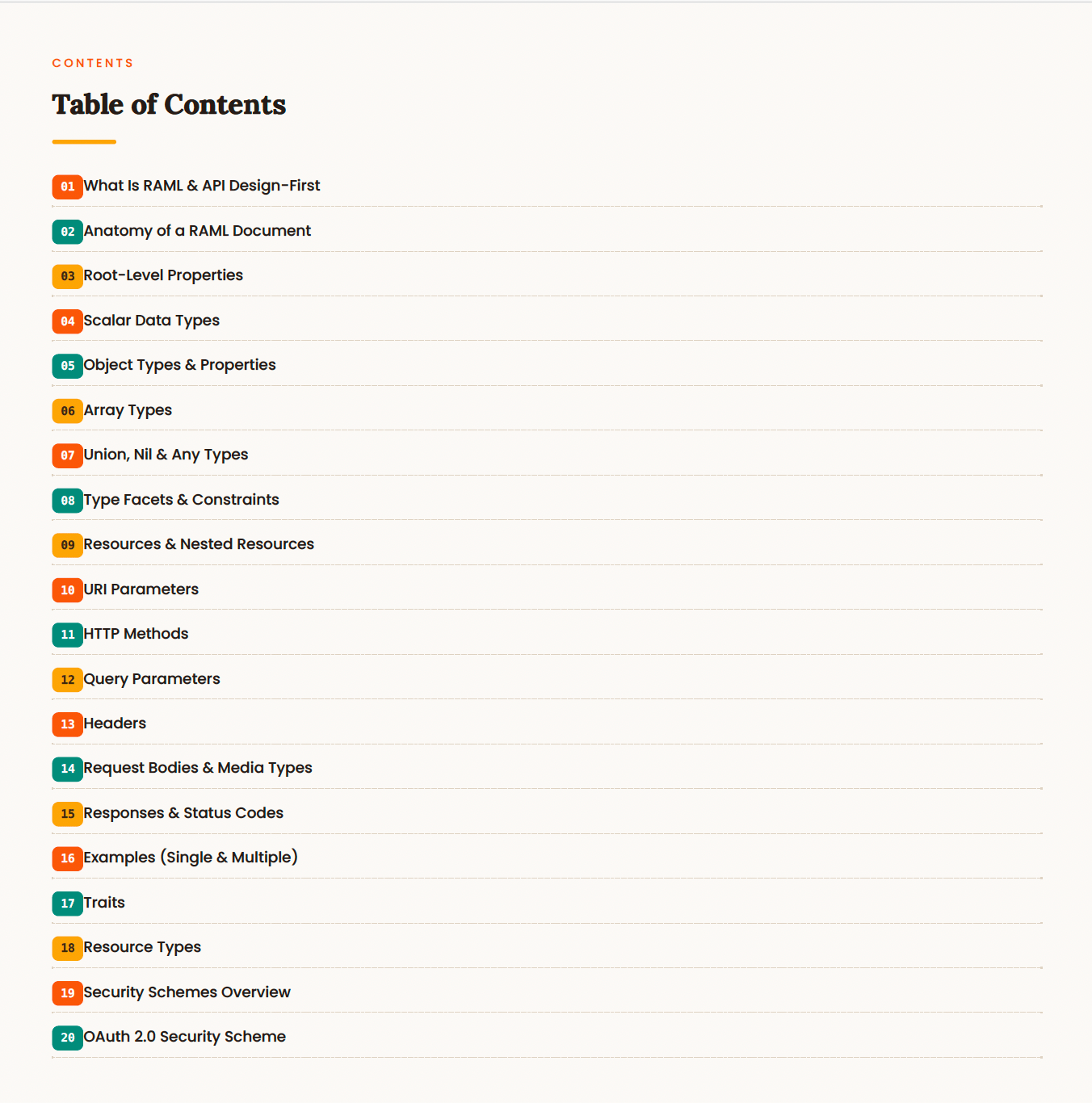 CONTENTS

Table of Contents

01 What Is RAML & API Design-First

02 Anatomy of a RAML Document

03 Root-Level Properties

04 Scalar Data Types

05 Object Types & Properties

06 Array Types

07 Union, Nil & Any Types

08 Type Facets & Constraints

09 Resources & Nested Resources

10 URI Parameters

11 HTTP Methods

12 Query Parameters

13 Headers

14 Request Bodies & Media Types

15 Responses & Status Codes

16 Examples (Single & Multiple)

17 Traits

18 Resource Types

19 Security Schemes Overview

20 OAuth 2.0 Security Scheme